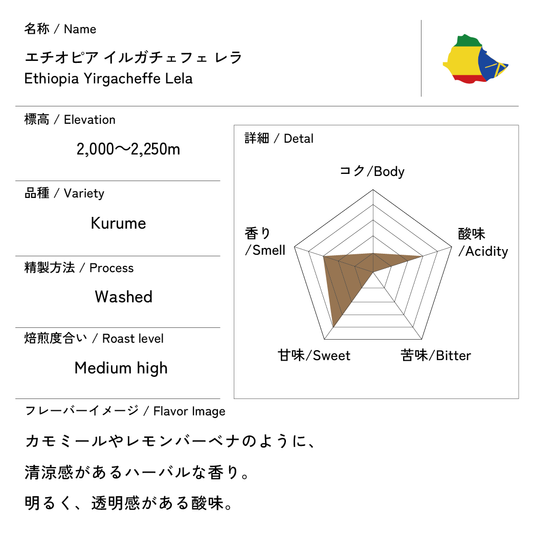 名称 / Name

エチオピア イルガチェフェ レラ
Ethiopia Yirgacheffe Lela

標高 / Elevation

2,000〜2,250m

品種 / Variety

Kurume

精製方法 / Process

Washed

焙煎度合い / Roast level

Medium high

詳細 / Detal

コク/Body

酸味 /Acidity

苦味/Bitter

甘味/Sweet

香り /Smell

フレーバーイメージ / Flavor Image

カモミールやレモンバーベナのように、

清涼感があるハーバルな香り。

明るく、透明感がある酸味。